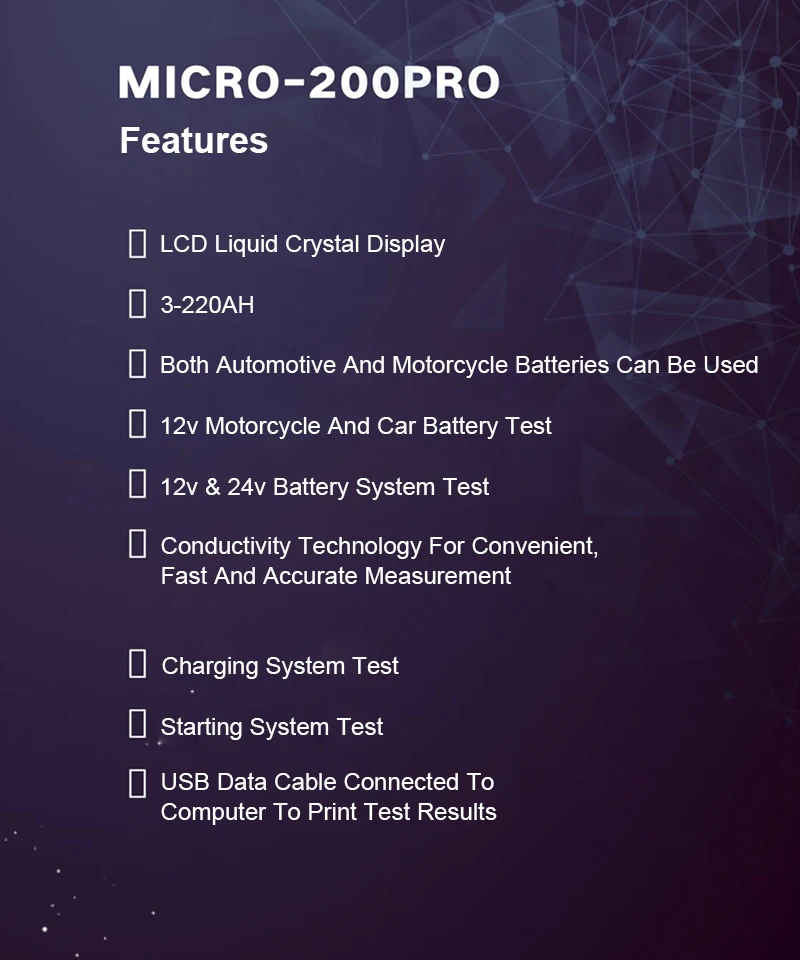 MICRO-200PRO
Features

☐ LCD Liquid Crystal Display

☐ 3-220AH

☐ Both Automotive And Motorcycle Batteries Can Be Used

☐ 12v Motorcycle And Car Battery Test

☐ 12v & 24v Battery System Test

☐ Conductivity Technology For Convenient, Fast And Accurate Measurement

☐ Charging System Test

☐ Starting System Test

☐ USB Data Cable Connected To Computer To Print Test Results